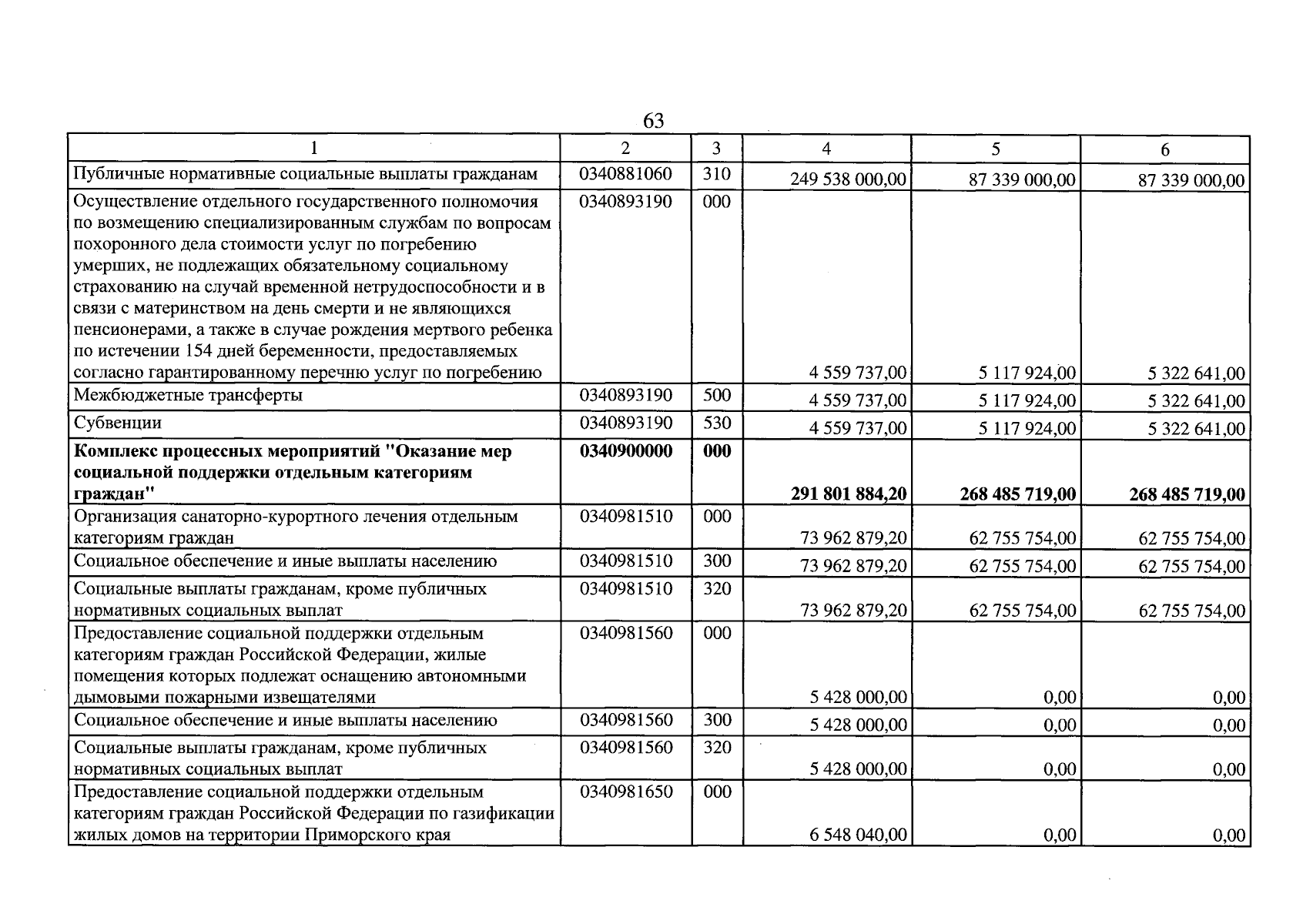 63

| 1 | 2 | 3 | 4 | 5 | 6 |
|---|---|---|---|---|---|
| Публичные нормативные социальные выплаты гражданам | 0340881060 | 310 | 249 538 000,00 | 87 339 000,00 | 87 339 000,00 |
| Осуществление отдельного государственного полномочия по возмещению специализированным службам по вопросам похоронного дела стоимости услуг по погребению умерших, не подлежащих обязательному социальному страхованию на случай временной нетрудоспособности и в связи с материнством на день смерти и не являющихся пенсионерами, а также в случае рождения мертвого ребенка по истечении 154 дней беременности, предоставляемых согласно гарантированному перечню услуг по погребению | 0340893190 | 000 | 4 559 737,00 | 5 117 924,00 | 5 322 641,00 |
| Межбюджетные трансферты | 0340893190 | 500 | 4 559 737,00 | 5 117 924,00 | 5 322 641,00 |
| Субвенции | 0340893190 | 530 | 4 559 737,00 | 5 117 924,00 | 5 322 641,00 |
| Комплекс процессных мероприятий "Оказание мер социальной поддержки отдельным категориям граждан" | 0340900000 | 000 | 291 801 884,20 | 268 485 719,00 | 268 485 719,00 |
| Организация санаторно-курортного лечения отдельным категориям граждан | 0340981510 | 000 | 73 962 879,20 | 62 755 754,00 | 62 755 754,00 |
| Социальное обеспечение и иные выплаты населению | 0340981510 | 300 | 73 962 879,20 | 62 755 754,00 | 62 755 754,00 |
| Социальные выплаты гражданам, кроме публичных нормативных социальных выплат | 0340981510 | 320 | 73 962 879,20 | 62 755 754,00 | 62 755 754,00 |
| Предоставление социальной поддержки отдельным категориям граждан Российской Федерации, жилые помещения которых подлежат оснащению автономными дымовыми пожарными извещателями | 0340981560 | 000 | 5 428 000,00 | 0,00 | 0,00 |
| Социальное обеспечение и иные выплаты населению | 0340981560 | 300 | 5 428 000,00 | 0,00 | 0,00 |
| Социальные выплаты гражданам, кроме публичных нормативных социальных выплат | 0340981560 | 320 | 5 428 000,00 | 0,00 | 0,00 |
| Предоставление социальной поддержки отдельным категориям граждан Российской Федерации по газификации жилых домов на территории Приморского края | 0340981650 | 000 | 6 548 040,00 | 0,00 | 0,00 |